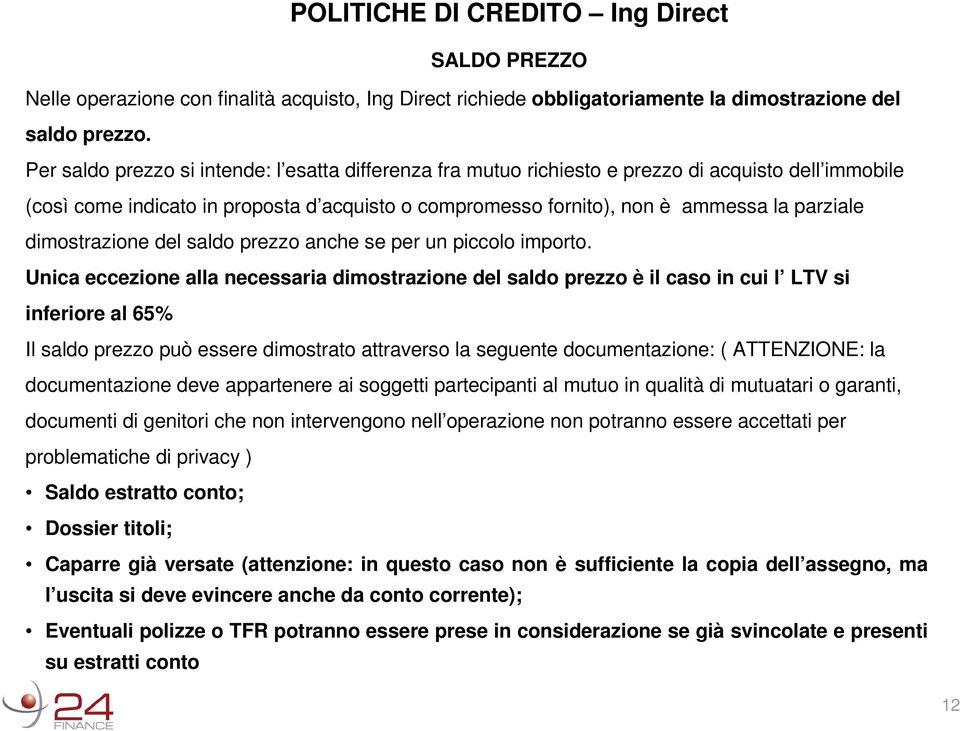 POLITICHE DI CREDITO – Ing Direct

SALDO PREZZO

Nelle operazione con finalità acquisto, Ing Direct richiede obbligatoriamente la dimostrazione del saldo prezzo.

Per saldo prezzo si intende: l'esatta differenza fra mutuo richiesto e prezzo di acquisto dell'immobile (così come indicato in proposta d'acquisto o compromesso fornito), non è ammessa la parziale dimostrazione del saldo prezzo anche se per un piccolo importo.

Unica eccezione alla necessaria dimostrazione del saldo prezzo è il caso in cui l' LTV si inferiore al 65%

Il saldo prezzo può essere dimostrato attraverso la seguente documentazione: ( ATTENZIONE: la documentazione deve appartenere ai soggetti partecipanti al mutuo in qualità di mutuatari o garanti, documenti di genitori che non intervengono nell'operazione non potranno essere accettati per problematiche di privacy )

• Saldo estratto conto;
• Dossier titoli;
• Caparre già versate (attenzione: in questo caso non è sufficiente la copia dell'assegno, ma l'uscita si deve evincere anche da conto corrente);
• Eventuali polizze o TFR potranno essere prese in considerazione se già svincolate e presenti su estratti conto

24 FINANCE

12